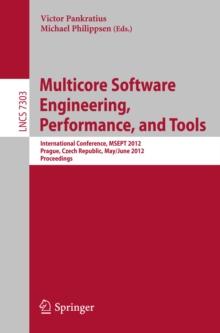 Victor Pankratius
Michael Philippsen (Eds.)

LNCS 7303

Multicore Software Engineering, Performance, and Tools

International Conference, MSEPT 2012
Prague, Czech Republic, May/June 2012
Proceedings

Springer